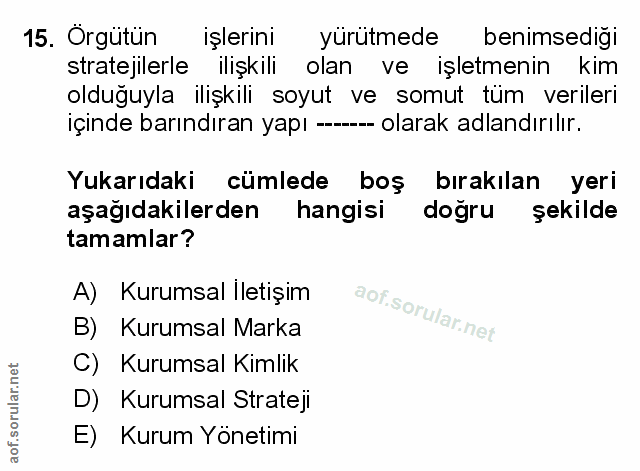 15. Örgütün işlerini yürütmede benimsediği stratejilerle ilişkili olan ve işletmenin kim olduğuyla ilişkili soyut ve somut tüm verileri içinde barındıran yapı ------- olarak adlandırılır.

Yukarıdaki cümlede boş bırakılan yeri aşağıdakilerden hangisi doğru şekilde tamamlar?

A) Kurumsal İletişim
B) Kurumsal Marka
C) Kurumsal Kimlik
D) Kurumsal Strateji
E) Kurum Yönetimi

aof.sorular.net